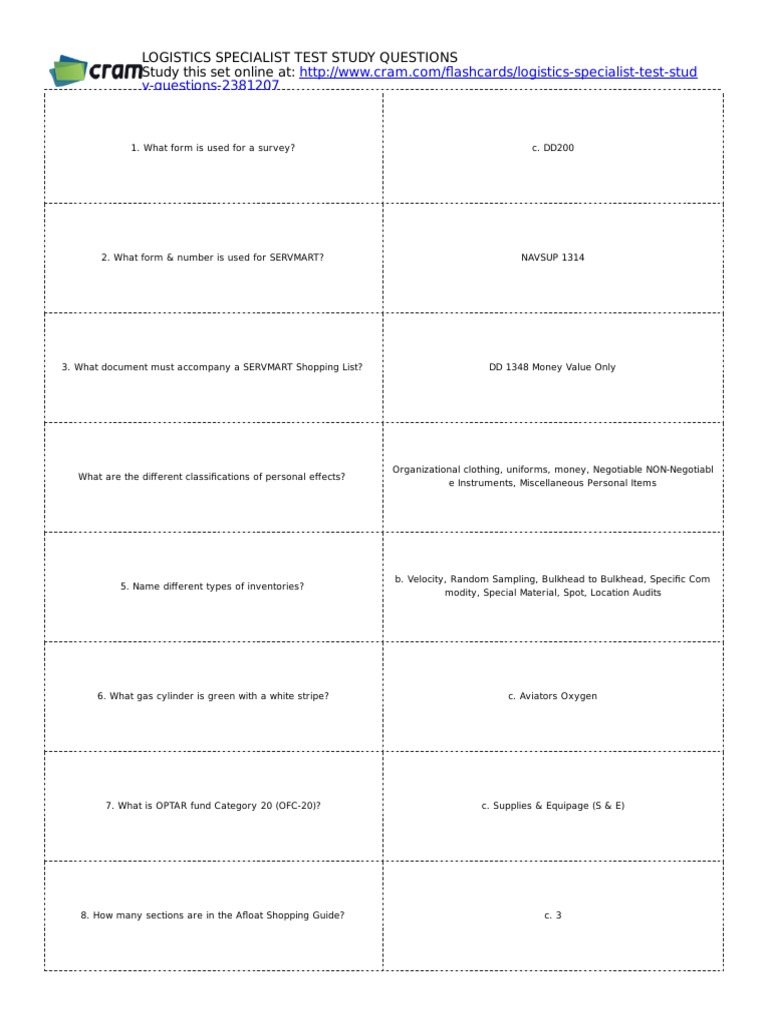 cram

LOGISTICS SPECIALIST TEST STUDY QUESTIONS
Study this set online at: http://www.cram.com/flashcards/logistics-specialist-test-study-questions-2381207

| | |
|---|---|
| 1. What form is used for a survey? | c. DD200 |
| 2. What form & number is used for SERVMART? | NAVSUP 1314 |
| 3. What document must accompany a SERVMART Shopping List? | DD 1348 Money Value Only |
| What are the different classifications of personal effects? | Organizational clothing, uniforms, money, Negotiable NON-Negotiable Instruments, Miscellaneous Personal Items |
| 5. Name different types of inventories? | b. Velocity, Random Sampling, Bulkhead to Bulkhead, Specific Commodity, Special Material, Spot, Location Audits |
| 6. What gas cylinder is green with a white stripe? | c. Aviators Oxygen |
| 7. What is OPTAR fund Category 20 (OFC-20)? | c. Supplies & Equipage (S & E) |
| 8. How many sections are in the Afloat Shopping Guide? | c. 3 |